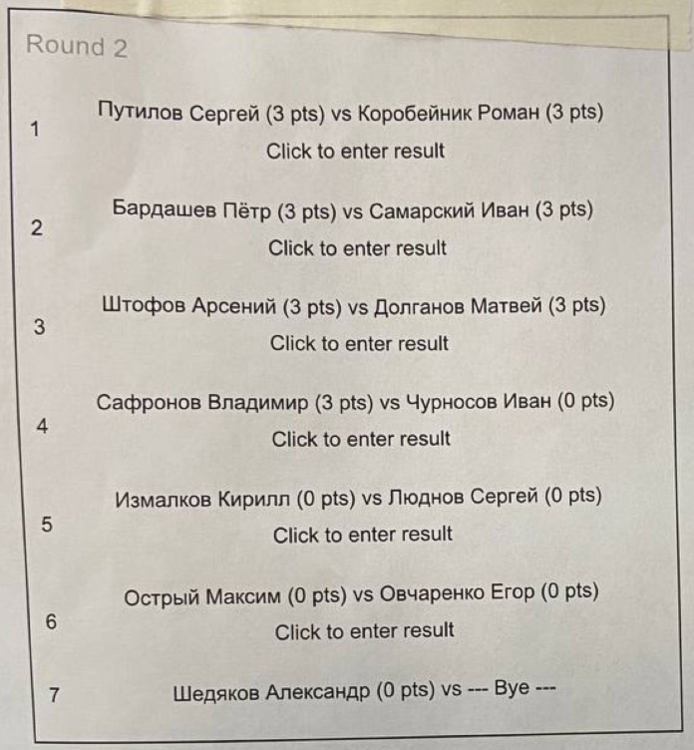 Round 2

1
Путилов Сергей (3 pts) vs Коробейник Роман (3 pts)
Click to enter result

2
Бардашев Пётр (3 pts) vs Самарский Иван (3 pts)
Click to enter result

3
Штофов Арсений (3 pts) vs Долганов Матвей (3 pts)
Click to enter result

4
Сафронов Владимир (3 pts) vs Чурносов Иван (0 pts)
Click to enter result

5
Измалков Кирилл (0 pts) vs Люднов Сергей (0 pts)
Click to enter result

6
Острый Максим (0 pts) vs Овчаренко Егор (0 pts)
Click to enter result

7
Шедяков Александр (0 pts) vs --- Bye ---